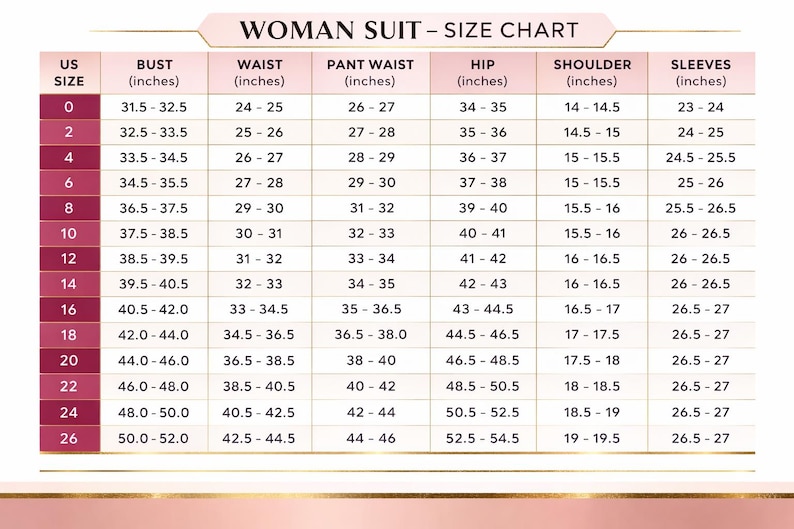 WOMAN SUIT – SIZE CHART

| US SIZE | BUST (inches) | WAIST (inches) | PANT WAIST (inches) | HIP (inches) | SHOULDER (inches) | SLEEVES (inches) |
|---|---|---|---|---|---|---|
| 0 | 31.5 - 32.5 | 24 - 25 | 26 - 27 | 34 - 35 | 14 - 14.5 | 23 - 24 |
| 2 | 32.5 - 33.5 | 25 - 26 | 27 - 28 | 35 - 36 | 14.5 - 15 | 24 - 25 |
| 4 | 33.5 - 34.5 | 26 - 27 | 28 - 29 | 36 - 37 | 15 - 15.5 | 24.5 - 25.5 |
| 6 | 34.5 - 35.5 | 27 - 28 | 29 - 30 | 37 - 38 | 15 - 15.5 | 25 - 26 |
| 8 | 36.5 - 37.5 | 29 - 30 | 31 - 32 | 39 - 40 | 15.5 - 16 | 25.5 - 26.5 |
| 10 | 37.5 - 38.5 | 30 - 31 | 32 - 33 | 40 - 41 | 15.5 - 16 | 26 - 26.5 |
| 12 | 38.5 - 39.5 | 31 - 32 | 33 - 34 | 41 - 42 | 16 - 16.5 | 26 - 26.5 |
| 14 | 39.5 - 40.5 | 32 - 33 | 34 - 35 | 42 - 43 | 16 - 16.5 | 26 - 26.5 |
| 16 | 40.5 - 42.0 | 33 - 34.5 | 35 - 36.5 | 43 - 44.5 | 16.5 - 17 | 26.5 - 27 |
| 18 | 42.0 - 44.0 | 34.5 - 36.5 | 36.5 - 38.0 | 44.5 - 46.5 | 17 - 17.5 | 26.5 - 27 |
| 20 | 44.0 - 46.0 | 36.5 - 38.5 | 38 - 40 | 46.5 - 48.5 | 17.5 - 18 | 26.5 - 27 |
| 22 | 46.0 - 48.0 | 38.5 - 40.5 | 40 - 42 | 48.5 - 50.5 | 18 - 18.5 | 26.5 - 27 |
| 24 | 48.0 - 50.0 | 40.5 - 42.5 | 42 - 44 | 50.5 - 52.5 | 18.5 - 19 | 26.5 - 27 |
| 26 | 50.0 - 52.0 | 42.5 - 44.5 | 44 - 46 | 52.5 - 54.5 | 19 - 19.5 | 26.5 - 27 |